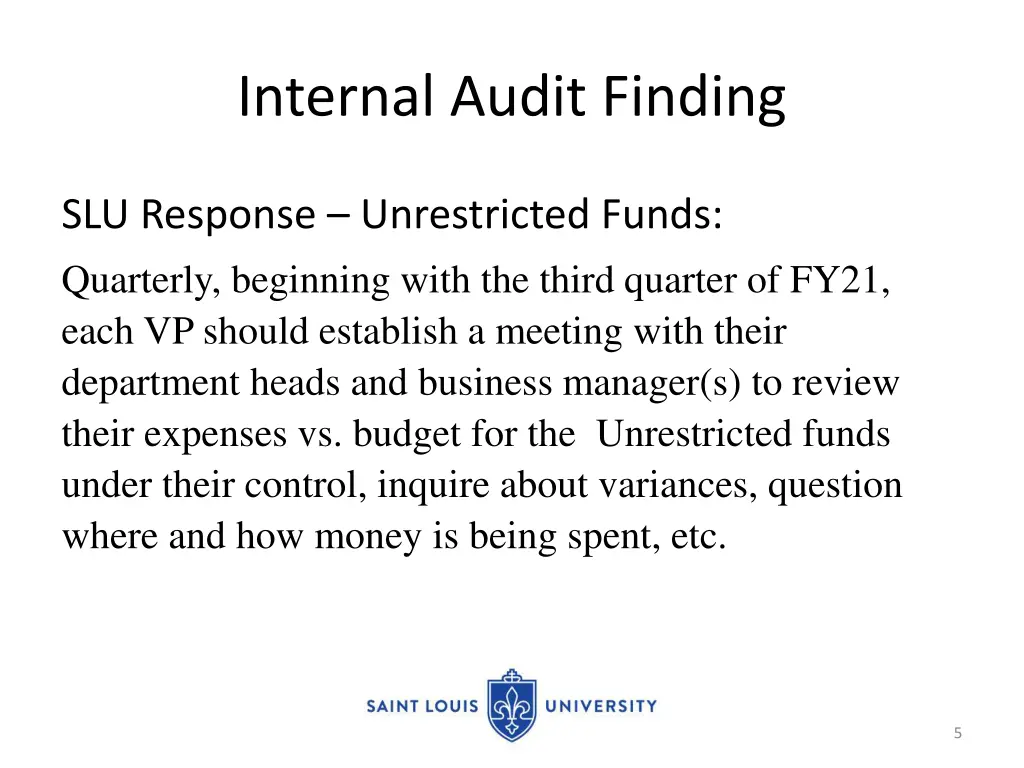 Internal Audit Finding

SLU Response – Unrestricted Funds:

Quarterly, beginning with the third quarter of FY21, each VP should establish a meeting with their department heads and business manager(s) to review their expenses vs. budget for the  Unrestricted funds under their control, inquire about variances, question where and how money is being spent, etc.

SAINT LOUIS UNIVERSITY

5